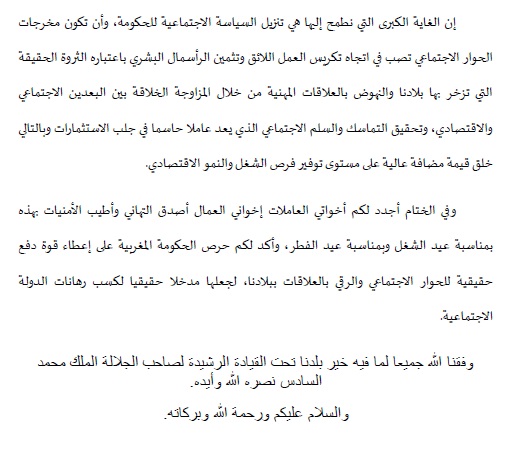 إن الغاية الكبرى التي نطمح إليها هي تنزيل السياسة الاجتماعية للحكومة، وأن تكون مخرجات الحوار الاجتماعي تصب في اتجاه تكريس العمل اللائق وتثمين الرأسمال البشري باعتباره الثروة الحقيقة التي تزخر بها بلادنا والنهوض بالعلاقات المهنية من خلال المزاوجة الخلاقة بين البعدين الاجتماعي والاقتصادي، وتحقيق التماسك والسلم الاجتماعي الذي يعد عاملا حاسما في جلب الاستثمارات وبالتالي خلق قيمة مضافة عالية على مستوى توفير فرص الشغل والنمو الاقتصادي.

وفي الختام أجدد لكم أخواتي العاملات إخواني العمال أصدق التهاني وأطيب الأمنيات بهذه بمناسبة عيد الشغل وبمناسبة عيد الفطر، وأكد لكم حرص الحكومة المغربية على إعطاء قوة دفع حقيقية للحوار الاجتماعي والرقي بالعلاقات ببلادنا، لجعلها مدخلا حقيقيا لكسب رهانات الدولة الاجتماعية.

وفقنا الله جميعا لما فيه خير بلدنا تحت القيادة الرشيدة لصاحب الجلالة الملك محمد السادس نصره الله وأيده.

والسلام عليكم ورحمة الله وبركاته.